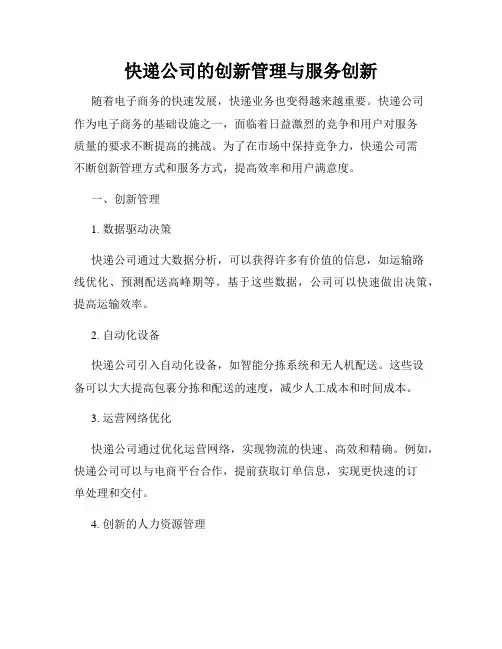 快递公司的创新管理与服务创新

随着电子商务的快速发展，快递业务也变得越来越重要。快递公司作为电子商务的基础设施之一，面临着日益激烈的竞争和用户对服务质量的要求不断提高的挑战。为了在市场中保持竞争力，快递公司需不断创新管理方式和服务方式，提高效率和用户满意度。

一、创新管理

1. 数据驱动决策

快递公司通过大数据分析，可以获得许多有价值的信息，如运输路线优化、预测配送高峰期等。基于这些数据，公司可以快速做出决策，提高运输效率。

2. 自动化设备

快递公司引入自动化设备，如智能分拣系统和无人机配送。这些设备可以大大提高包裹分拣和配送的速度，减少人工成本和时间成本。

3. 运营网络优化

快递公司通过优化运营网络，实现物流的快速、高效和精确。例如，快递公司可以与电商平台合作，提前获取订单信息，实现更快速的订单处理和交付。

4. 创新的人力资源管理